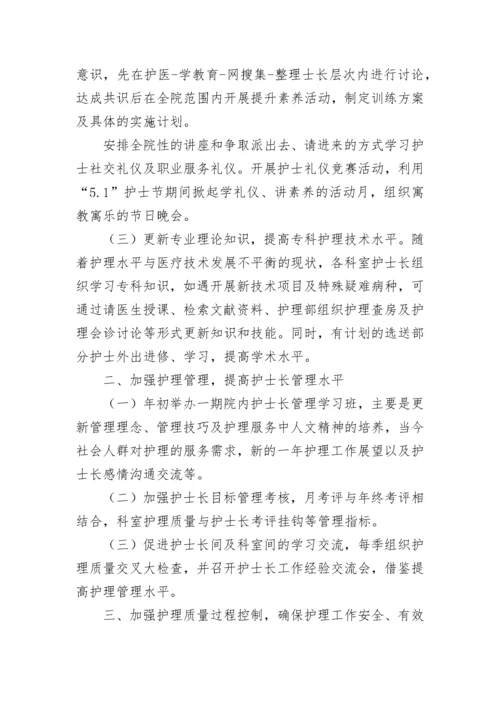 意识，先在护医-学教育-网搜集-整理士长层次内进行讨论，达成共识后在全院范围内开展提升素养活动，制定训练方案及具体的实施计划。

安排全院性的讲座和争取派出去、请进来的方式学习护士社交礼仪及职业服务礼仪。开展护士礼仪竞赛活动，利用“5.1”护士节期间掀起学礼仪、讲素养的活动月，组织寓教寓乐的节日晚会。

（三）更新专业理论知识，提高专科护理技术水平。随着护理水平与医疗技术发展不平衡的现状，各科室护士长组织学习专科知识，如遇开展新技术项目及特殊疑难病种，可通过请医生授课、检索文献资料、护理部组织护理查房及护理会诊讨论等形式更新知识和技能。同时，有计划的选送部分护士外出进修、学习，提高学术水平。

二、加强护理管理，提高护士长管理水平

（一）年初举办一期院内护士长管理学习班，主要是更新管理理念、管理技巧及护理服务中人文精神的培养，当今社会人群对护理的服务需求，新的一年护理工作展望以及护士长感情沟通交流等。

（二）加强护士长目标管理考核，月考评与年终考评相结合，科室护理质量与护士长考评挂钩等管理指标。

（三）促进护士长间及科室间的学习交流，每季组织护理质量交叉大检查，并召开护士长工作经验交流会，借鉴提高护理管理水平。

三、加强护理质量过程控制，确保护理工作安全、有效